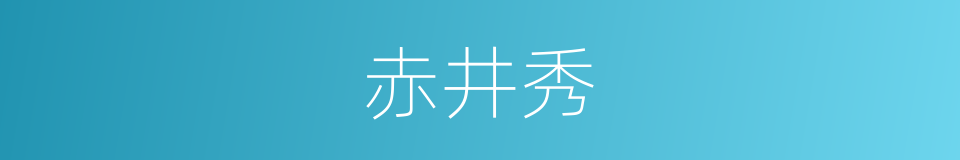 赤井秀